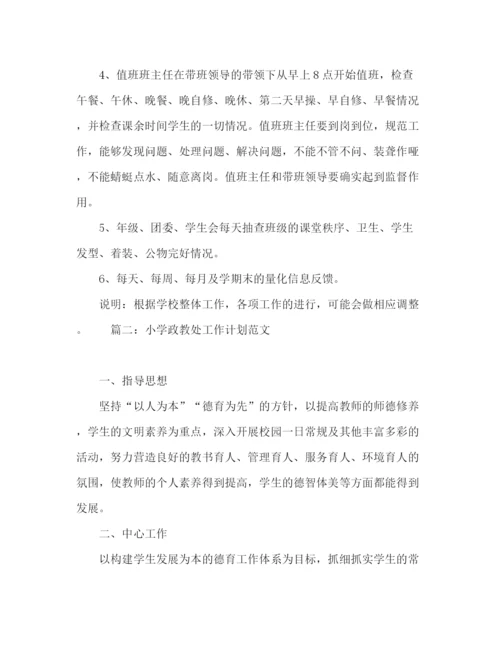 4、值班班主任在带班领导的带领下从早上8点开始值班，检查午餐、午休、晚餐、晚自修、晚休、第二天早操、早自修、早餐情况，并检查课余时间学生的一切情况。值班班主任要到岗到位，规范工作，能够发现问题、处理问题、解决问题，不能不管不问、装聋作哑，不能蜻蜓点水、随意离岗。值班主任和带班领导要确实起到监督作用。

5、年级、团委、学生会每天抽查班级的课堂秩序、卫生、学生发型、着装、公物完好情况。

6、每天、每周、每月及学期末的量化信息反馈。

说明：根据学校整体工作，各项工作的进行，可能会做相应调整。　篇二：小学政教处工作计划范文

一、指导思想

坚持“以人为本”“德育为先”的方针，以提高教师的师德修养，学生的文明素养为重点，深入开展校园一日常规及其他丰富多彩的活动，努力营造良好的教书育人、管理育人、服务育人、环境育人的氛围，使教师的个人素养得到提高，学生的德智体美等方面都能得到发展。

二、中心工作

以构建学生发展为本的德育工作体系为目标，抓细抓实学生的常